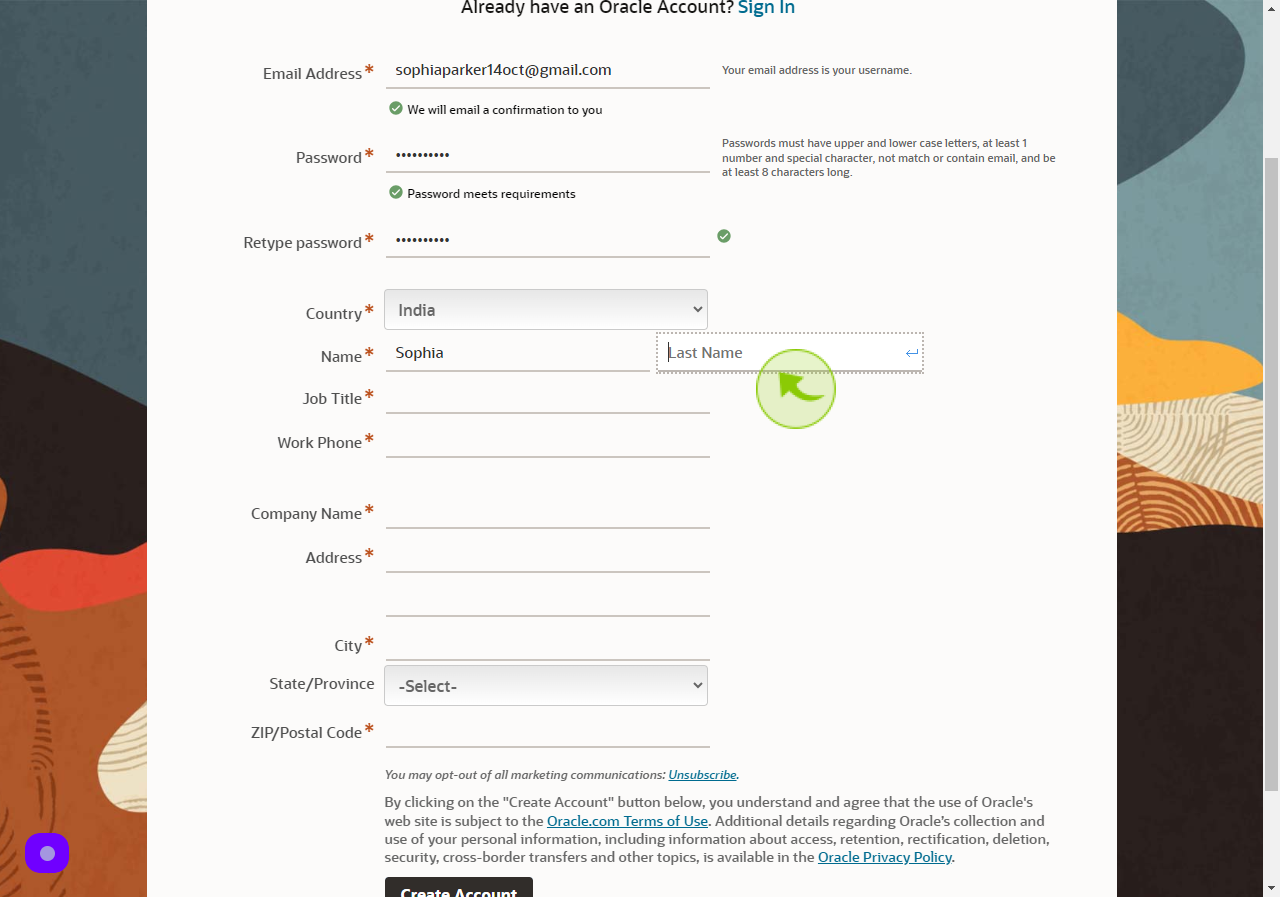 Already have an Oracle Account? Sign In

Email Address * sophiaparker14oct@gmail.com
Your email address is your username.
We will email a confirmation to you

Password * ••••••••••
Passwords must have upper and lower case letters, at least 1 number and special character, not match or contain email, and be at least 8 characters long.
Password meets requirements

Retype password * ••••••••••

Country * India

Name * Sophia Last Name

Job Title *

Work Phone *

Company Name *

Address *

City *

State/Province -Select-

ZIP/Postal Code *

You may opt-out of all marketing communications: Unsubscribe.

By clicking on the "Create Account" button below, you understand and agree that the use of Oracle's web site is subject to the Oracle.com Terms of Use. Additional details regarding Oracle's collection and use of your personal information, including information about access, retention, rectification, deletion, security, cross-border transfers and other topics, is available in the Oracle Privacy Policy.

Create Account